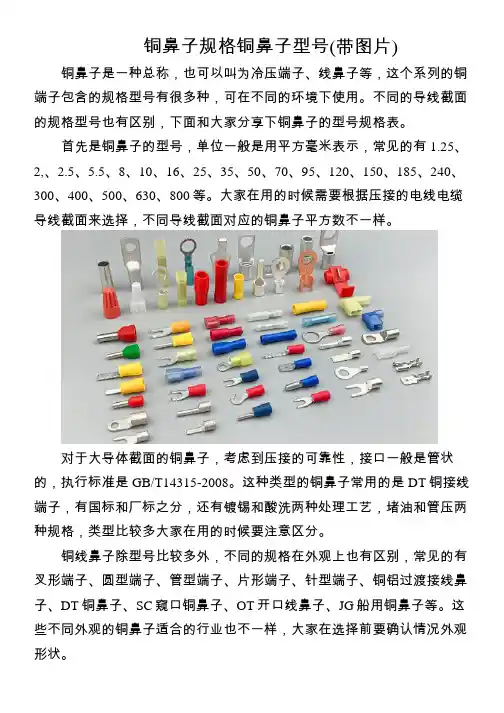 铜鼻子规格铜鼻子型号(带图片)

铜鼻子是一种总称，也可以叫为冷压端子、线鼻子等，这个系列的铜端子包含的规格型号有很多种，可在不同的环境下使用。不同的导线截面的规格型号也有区别，下面和大家分享下铜鼻子的型号规格表。

首先是铜鼻子的型号，单位一般是用平方毫米表示，常见的有 1.25、2,、2.5、5.5、8、10、16、25、35、50、70、95、120、150、185、240、300、400、500、630、800 等。大家在用的时候需要根据压接的电线电缆导线截面来选择，不同导线截面对应的铜鼻子平方数不一样。

对于大导体截面的铜鼻子，考虑到压接的可靠性，接口一般是管状的，执行标准是 GB/T14315-2008。这种类型的铜鼻子常用的是 DT 铜接线端子，有国标和厂标之分，还有镀锡和酸洗两种处理工艺，堵油和管压两种规格，类型比较多大家在用的时候要注意区分。

铜线鼻子除型号比较多外，不同的规格在外观上也有区别，常见的有叉形端子、圆型端子、管型端子、片形端子、针型端子、铜铝过渡接线鼻子、DT 铜鼻子、SC 窥口铜鼻子、OT 开口线鼻子、JG 船用铜鼻子等。这些不同外观的铜鼻子适合的行业也不一样，大家在选择前要确认情况外观形状。